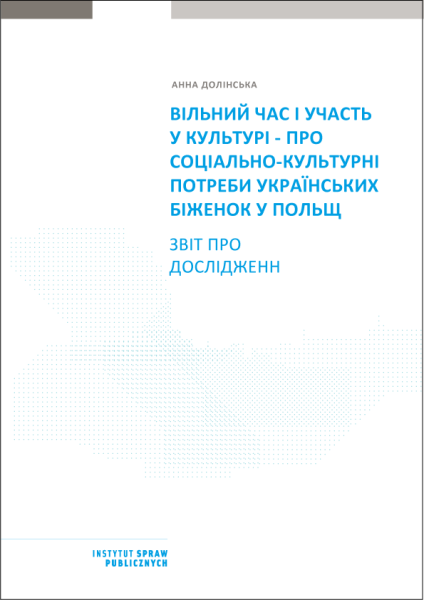 АННА ДОЛІНСЬКА

ВІЛЬНИЙ ЧАС І УЧАСТЬ У КУЛЬТУРІ - ПРО СОЦІАЛЬНО-КУЛЬТУРНІ ПОТРЕБИ УКРАЇНСЬКИХ БІЖЕНОК У ПОЛЬЩ

ЗВІТ ПРО ДОСЛІДЖЕНН

INSTYTUT SPRAW PUBLICZNYCH